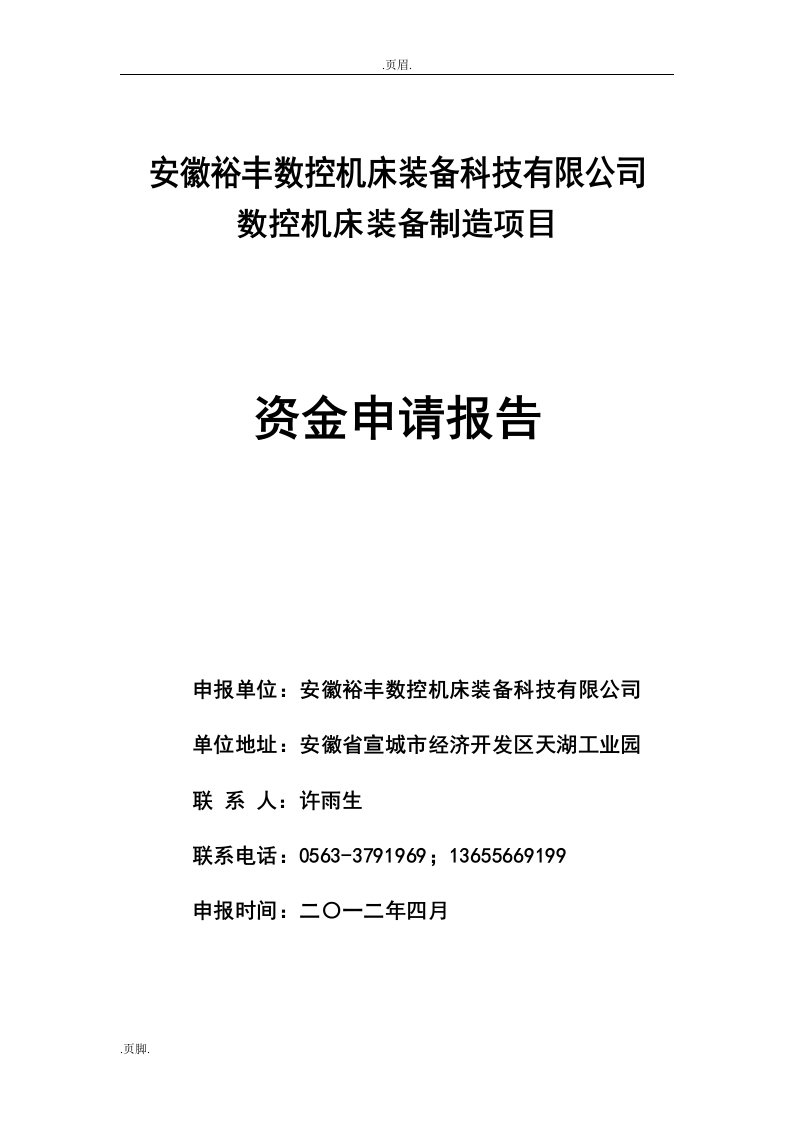 .页眉.

安徽裕丰数控机床装备科技有限公司
数控机床装备制造项目

资金申请报告

申报单位：安徽裕丰数控机床装备科技有限公司

单位地址：安徽省宣城市经济开发区天湖工业园

联 系 人：许雨生

联系电话：0563-3791969；13655669199

申报时间：二〇一二年四月

.页脚.